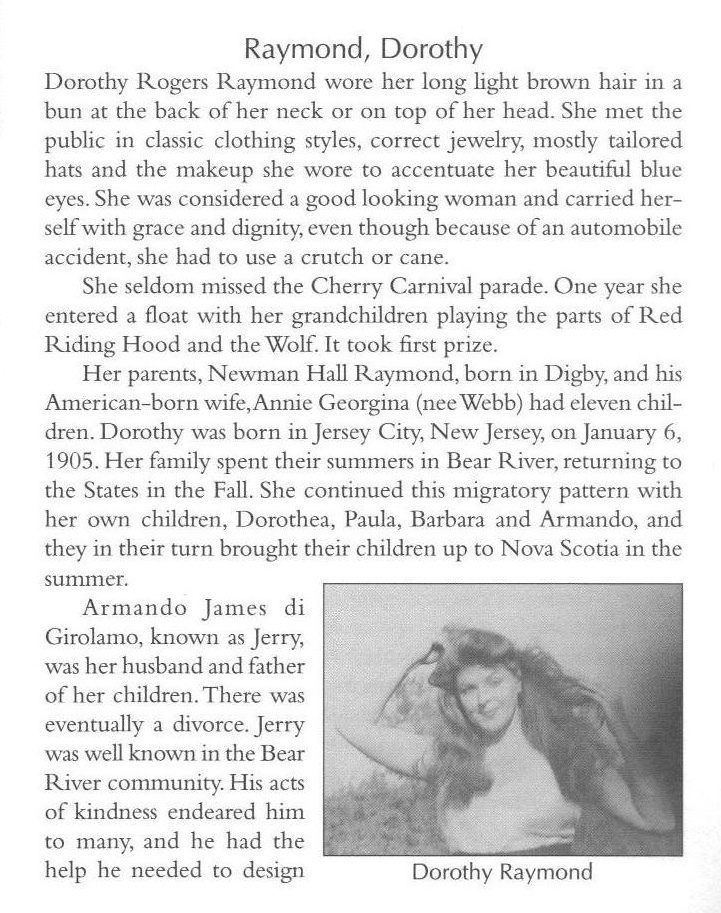 Raymond, Dorothy

Dorothy Rogers Raymond wore her long light brown hair in a bun at the back of her neck or on top of her head. She met the public in classic clothing styles, correct jewelry, mostly tailored hats and the makeup she wore to accentuate her beautiful blue eyes. She was considered a good looking woman and carried herself with grace and dignity, even though because of an automobile accident, she had to use a crutch or cane.

She seldom missed the Cherry Carnival parade. One year she entered a float with her grandchildren playing the parts of Red Riding Hood and the Wolf. It took first prize.

Her parents, Newman Hall Raymond, born in Digby, and his American-born wife, Annie Georgina (nee Webb) had eleven children. Dorothy was born in Jersey City, New Jersey, on January 6, 1905. Her family spent their summers in Bear River, returning to the States in the Fall. She continued this migratory pattern with her own children, Dorothea, Paula, Barbara and Armando, and they in their turn brought their children up to Nova Scotia in the summer.

Armando James di Girolamo, known as Jerry, was her husband and father of her children. There was eventually a divorce. Jerry was well known in the Bear River community. His acts of kindness endeared him to many, and he had the help he needed to design

Dorothy Raymond